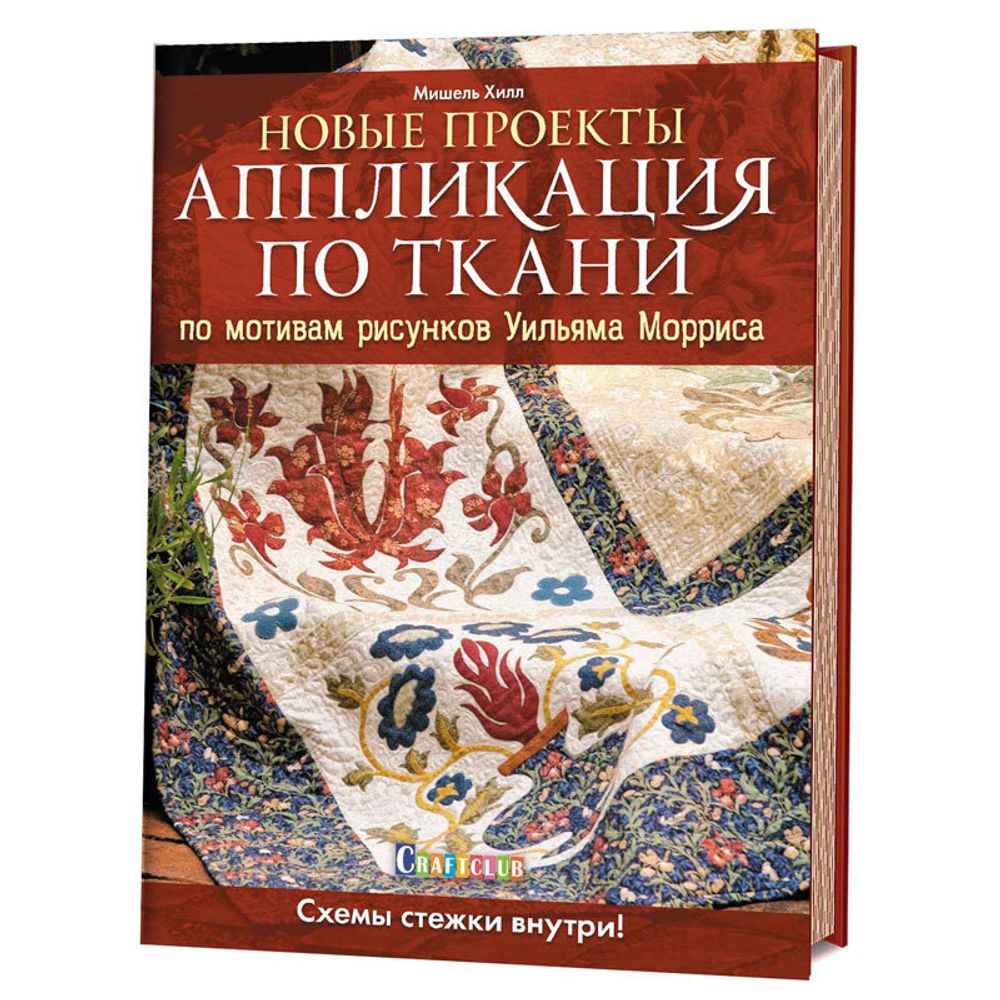 Мишель Хилл

НОВЫЕ ПРОЕКТЫ
АППЛИКАЦИЯ
ПО ТКАНИ

по мотивам рисунков Уильяма Морриса

CRAFTCLUB

Схемы стежки внутри!